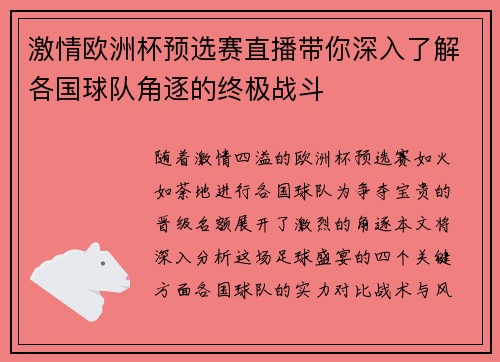 激情欧洲杯预选赛直播带你深入了解各国球队角逐的终极战斗

随着激情四溢的欧洲杯预选赛如火如荼地进行各国球队为争夺宝贵的晋级名额展开了激烈的角逐本文将深入分析这场足球盛宴的四个关键方面各国球队的实力对比战术与风